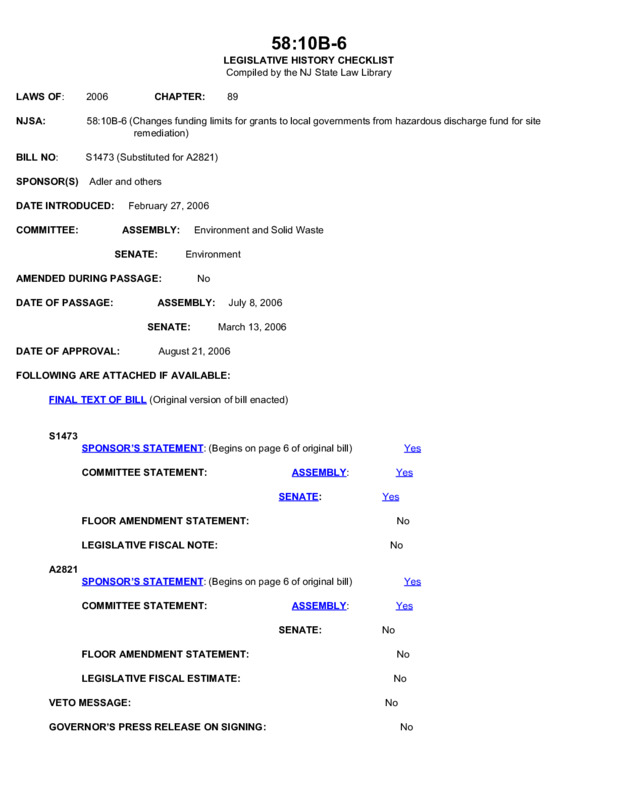 58:10B-6
LEGISLATIVE HISTORY CHECKLIST
Compiled by the NJ State Law Library

LAWS OF: 2006 CHAPTER: 89

NJSA: 58:10B-6 (Changes funding limits for grants to local governments from hazardous discharge fund for site remediation)

BILL NO: S1473 (Substituted for A2821)

SPONSOR(S) Adler and others

DATE INTRODUCED: February 27, 2006

COMMITTEE: ASSEMBLY: Environment and Solid Waste

SENATE: Environment

AMENDED DURING PASSAGE: No

DATE OF PASSAGE: ASSEMBLY: July 8, 2006

SENATE: March 13, 2006

DATE OF APPROVAL: August 21, 2006

FOLLOWING ARE ATTACHED IF AVAILABLE:

FINAL TEXT OF BILL (Original version of bill enacted)

S1473
SPONSOR'S STATEMENT: (Begins on page 6 of original bill) Yes

COMMITTEE STATEMENT: ASSEMBLY: Yes

SENATE: Yes

FLOOR AMENDMENT STATEMENT: No

LEGISLATIVE FISCAL NOTE: No

A2821
SPONSOR'S STATEMENT: (Begins on page 6 of original bill) Yes

COMMITTEE STATEMENT: ASSEMBLY: Yes

SENATE: No

FLOOR AMENDMENT STATEMENT: No

LEGISLATIVE FISCAL ESTIMATE: No

VETO MESSAGE: No

GOVERNOR'S PRESS RELEASE ON SIGNING: No